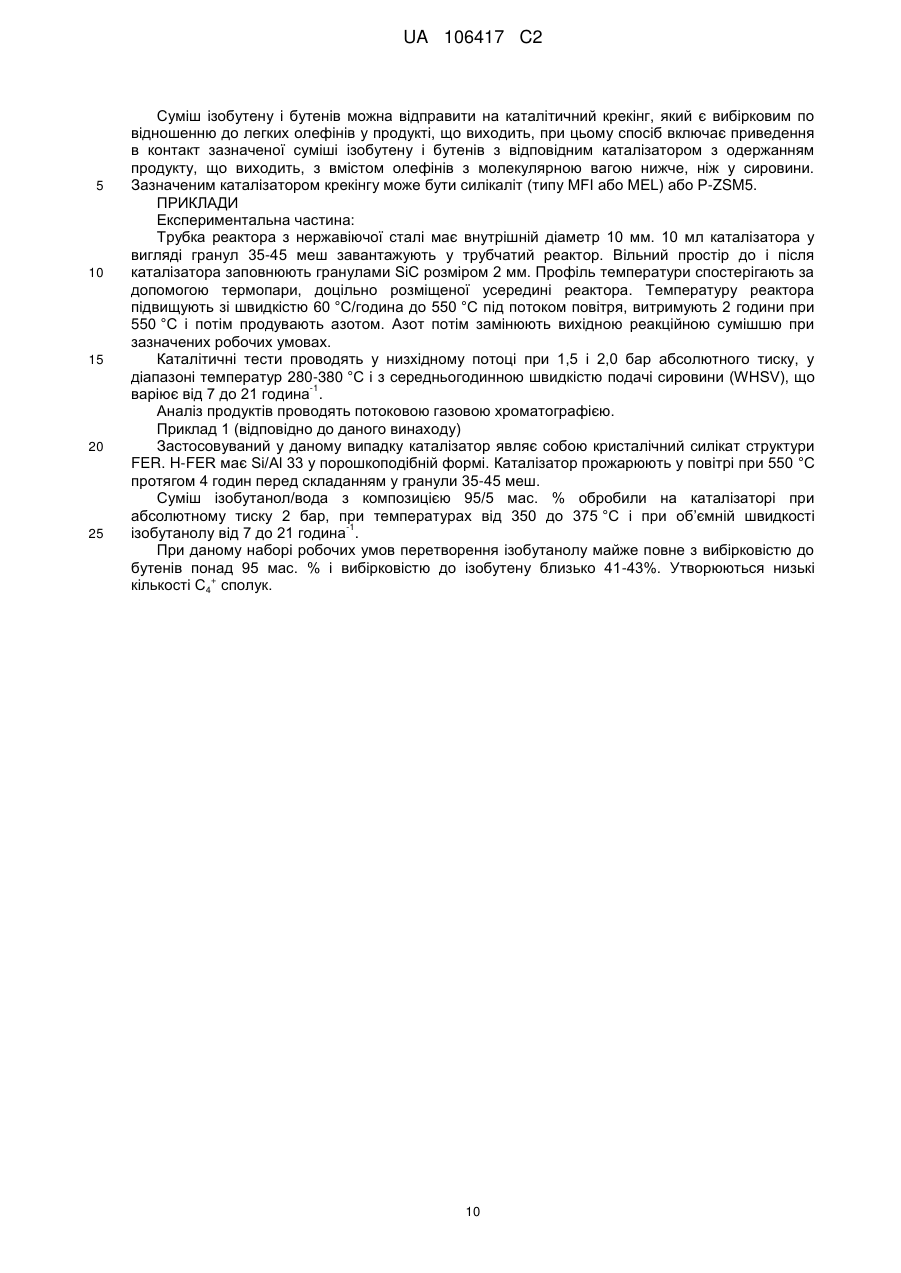 UA 106417 C2

Суміш ізобутену і бутенів можна відправити на каталітичний крекінг, який є вибірковим по відношенню до легких олефінів у продукті, що виходить, при цьому спосіб включає приведення в контакт зазначеної суміші ізобутену і бутенів з відповідним каталізатором з одержанням продукту, що виходить, з вмістом олефінів з молекулярною вагою нижче, ніж у сировини.
5 Зазначеним каталізатором крекінгу може бути силікаліт (типу MFI або MEL) або P-ZSM5.

ПРИКЛАДИ

Експериментальна частина:

Трубка реактора з нержавіючої сталі має внутрішній діаметр 10 мм. 10 мл каталізатора у вигляді гранул 35-45 меш завантажують у трубчатий реактор. Вільний простір до і після
10 каталізатора заповнюють гранулами SiC розміром 2 мм. Профіль температури спостерігають за допомогою термопари, доцільно розміщеної усередині реактора. Температуру реактора підвищують зі швидкістю 60 °C/година до 550 °C під потоком повітря, витримують 2 години при 550 °C і потім продувають азотом. Азот потім замінюють вихідною реакційною сумішшю при зазначених робочих умовах.
15 Каталітичні тести проводять у низхідному потоці при 1,5 і 2,0 бар абсолютного тиску, у діапазоні температур 280-380 °C і з середньогодинною швидкістю подачі сировини (WHSV), що варіює від 7 до 21 година$^{-1}$.

Аналіз продуктів проводять потоковою газовою хроматографією.

Приклад 1 (відповідно до даного винаходу)
20 Застосовуваний у даному випадку каталізатор являє собою кристалічний силікат структури FER. H-FER має Si/Al 33 у порошкоподібній формі. Каталізатор прожарюють у повітрі при 550 °C протягом 4 годин перед складанням у гранули 35-45 меш.

Суміш ізобутанол/вода з композицією 95/5 мас. % обробили на каталізаторі при абсолютному тиску 2 бар, при температурах від 350 до 375 °C і при об'ємній швидкості
25 ізобутанолу від 7 до 21 година$^{-1}$.

При даному наборі робочих умов перетворення ізобутанолу майже повне з вибірковістю до бутенів понад 95 мас. % і вибірковістю до ізобутену близько 41-43%. Утворюються низькі кількості $C_4^+$ сполук.

10